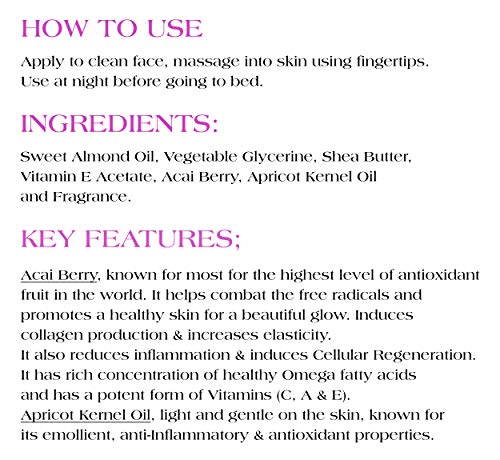 HOW TO USE

Apply to clean face, massage into skin using fingertips. Use at night before going to bed.

INGREDIENTS:

Sweet Almond Oil, Vegetable Glycerine, Shea Butter, Vitamin E Acetate, Acai Berry, Apricot Kernel Oil and Fragrance.

KEY FEATURES;

Acai Berry, known for most for the highest level of antioxidant fruit in the world. It helps combat the free radicals and promotes a healthy skin for a beautiful glow. Induces collagen production & increases elasticity.
It also reduces inflammation & induces Cellular Regeneration. It has rich concentration of healthy Omega fatty acids and has a potent form of Vitamins (C, A & E).
Apricot Kernel Oil, light and gentle on the skin, known for its emollient, anti-Inflammatory & antioxidant properties.